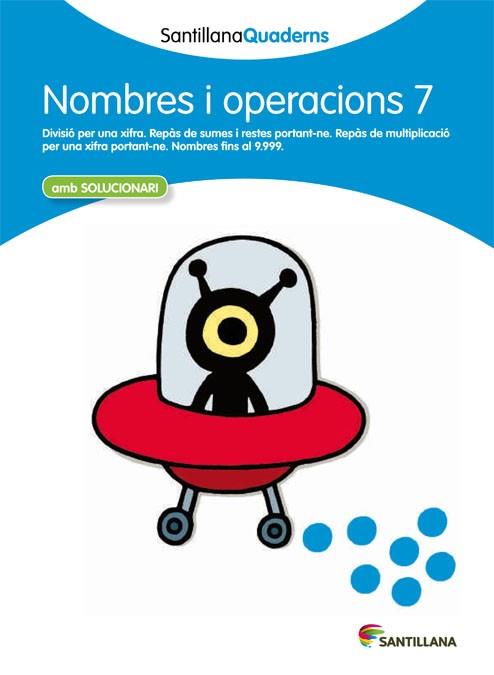 SantillanaQuaderns

Nombres i operacions 7

Divisió per una xifra. Repàs de sumes i restes portant-ne. Repàs de multiplicació per una xifra portant-ne. Nombres fins al 9.999.

amb SOLUCIONARI

SANTILLANA